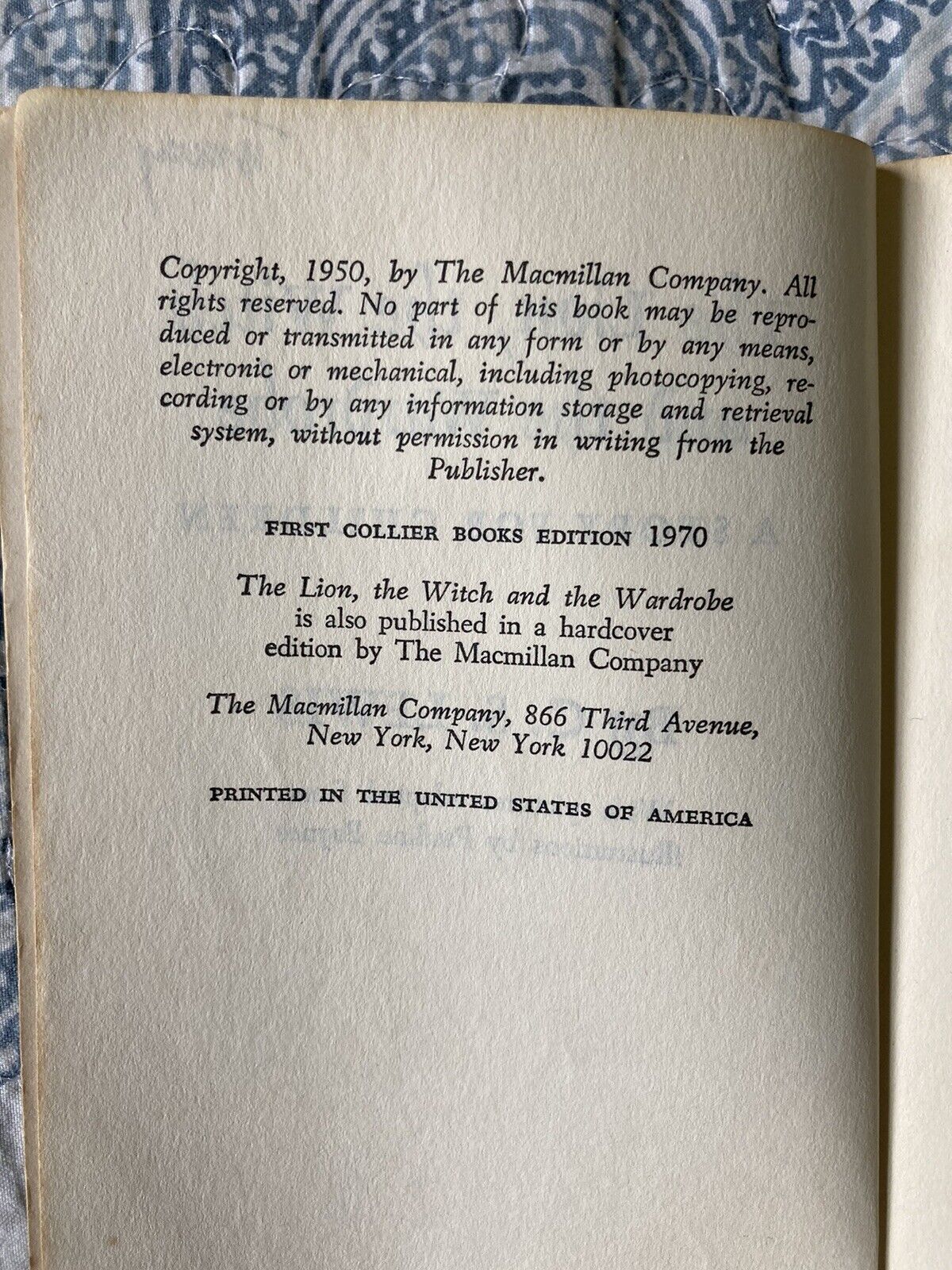 Copyright, 1950, by The Macmillan Company. All rights reserved. No part of this book may be reproduced or transmitted in any form or by any means, electronic or mechanical, including photocopying, recording or by any information storage and retrieval system, without permission in writing from the Publisher.

FIRST COLLIER BOOKS EDITION 1970

The Lion, the Witch and the Wardrobe is also published in a hardcover edition by The Macmillan Company

The Macmillan Company, 866 Third Avenue, New York, New York 10022

PRINTED IN THE UNITED STATES OF AMERICA